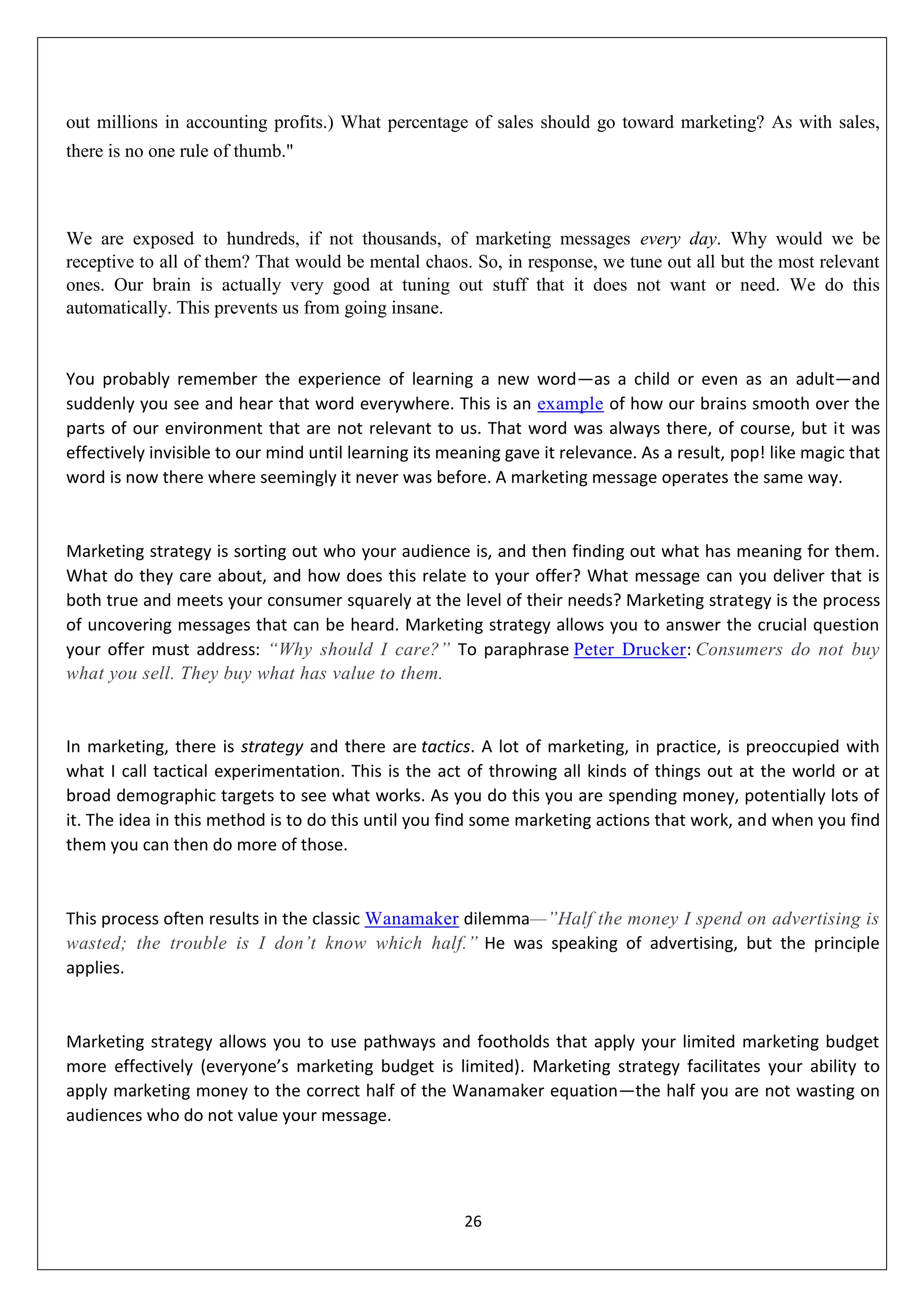 out millions in accounting profits.) What percentage of sales should go toward marketing? As with sales, there is no one rule of thumb."

We are exposed to hundreds, if not thousands, of marketing messages every day. Why would we be receptive to all of them? That would be mental chaos. So, in response, we tune out all but the most relevant ones. Our brain is actually very good at tuning out stuff that it does not want or need. We do this automatically. This prevents us from going insane.

You probably remember the experience of learning a new word—as a child or even as an adult—and suddenly you see and hear that word everywhere. This is an example of how our brains smooth over the parts of our environment that are not relevant to us. That word was always there, of course, but it was effectively invisible to our mind until learning its meaning gave it relevance. As a result, pop! like magic that word is now there where seemingly it never was before. A marketing message operates the same way.

Marketing strategy is sorting out who your audience is, and then finding out what has meaning for them. What do they care about, and how does this relate to your offer? What message can you deliver that is both true and meets your consumer squarely at the level of their needs? Marketing strategy is the process of uncovering messages that can be heard. Marketing strategy allows you to answer the crucial question your offer must address: “Why should I care?” To paraphrase Peter Drucker: Consumers do not buy what you sell. They buy what has value to them.

In marketing, there is strategy and there are tactics. A lot of marketing, in practice, is preoccupied with what I call tactical experimentation. This is the act of throwing all kinds of things out at the world or at broad demographic targets to see what works. As you do this you are spending money, potentially lots of it. The idea in this method is to do this until you find some marketing actions that work, and when you find them you can then do more of those.

This process often results in the classic Wanamaker dilemma—”Half the money I spend on advertising is wasted; the trouble is I don’t know which half.” He was speaking of advertising, but the principle applies.

Marketing strategy allows you to use pathways and footholds that apply your limited marketing budget more effectively (everyone’s marketing budget is limited). Marketing strategy facilitates your ability to apply marketing money to the correct half of the Wanamaker equation—the half you are not wasting on audiences who do not value your message.

26